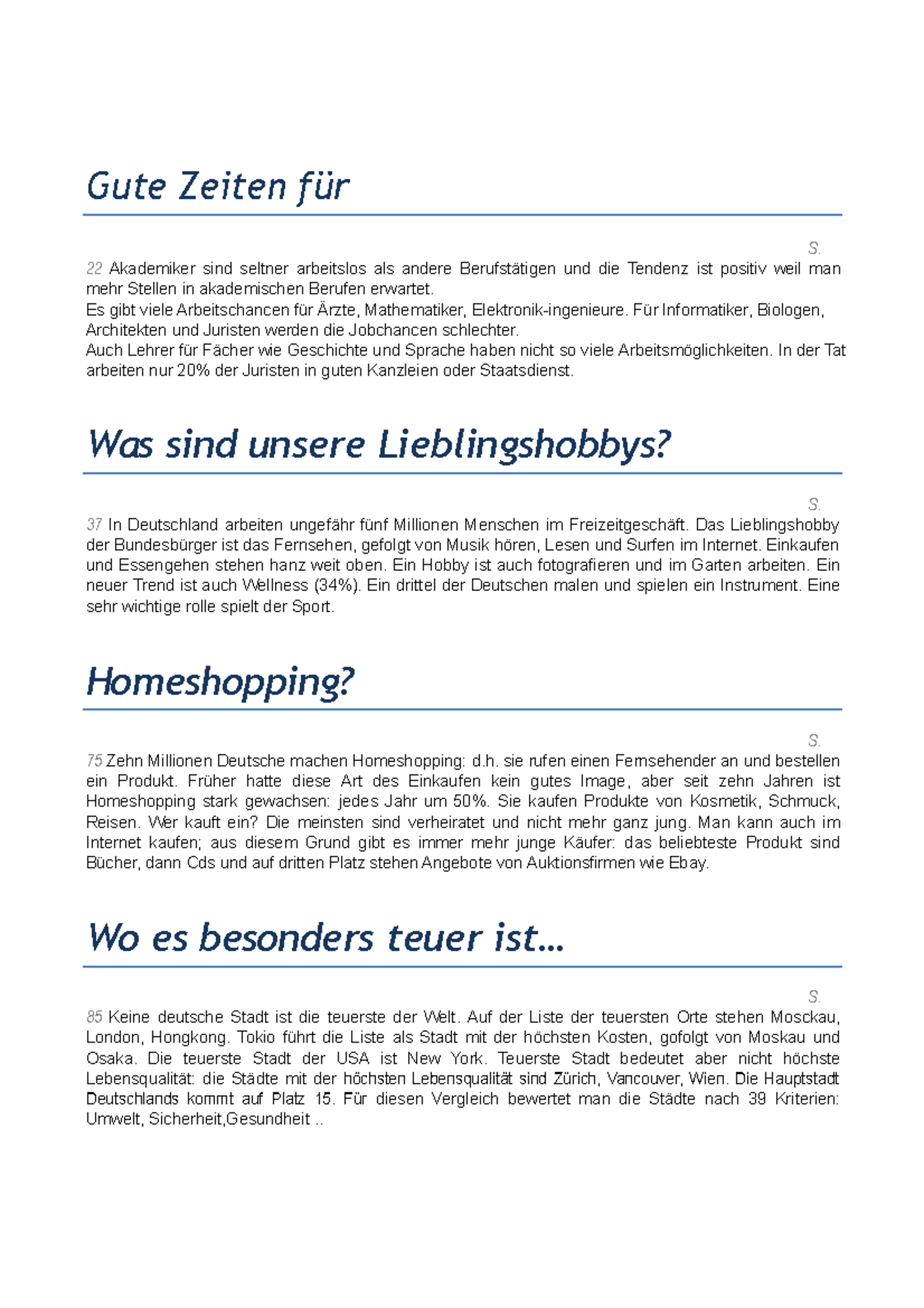 Gute Zeiten für

S.
22 Akademiker sind seltner arbeitslos als andere Berufstätigen und die Tendenz ist positiv weil man mehr Stellen in akademischen Berufen erwartet.
Es gibt viele Arbeitschancen für Ärzte, Mathematiker, Elektronik-ingenieure. Für Informatiker, Biologen, Architekten und Juristen werden die Jobchancen schlechter.
Auch Lehrer für Fächer wie Geschichte und Sprache haben nicht so viele Arbeitsmöglichkeiten. In der Tat arbeiten nur 20% der Juristen in guten Kanzleien oder Staatsdienst.

Was sind unsere Lieblingshobbys?

S.
37 In Deutschland arbeiten ungefähr fünf Millionen Menschen im Freizeitgeschäft. Das Lieblingshobby der Bundesbürger ist das Fernsehen, gefolgt von Musik hören, Lesen und Surfen im Internet. Einkaufen und Essengehen stehen hanz weit oben. Ein Hobby ist auch fotografieren und im Garten arbeiten. Ein neuer Trend ist auch Wellness (34%). Ein drittel der Deutschen malen und spielen ein Instrument. Eine sehr wichtige rolle spielt der Sport.

Homeshopping?

S.
75 Zehn Millionen Deutsche machen Homeshopping: d.h. sie rufen einen Fernsehender an und bestellen ein Produkt. Früher hatte diese Art des Einkaufen kein gutes Image, aber seit zehn Jahren ist Homeshopping stark gewachsen: jedes Jahr um 50%. Sie kaufen Produkte von Kosmetik, Schmuck, Reisen. Wer kauft ein? Die meinsten sind verheiratet und nicht mehr ganz jung. Man kann auch im Internet kaufen; aus diesem Grund gibt es immer mehr junge Käufer: das beliebteste Produkt sind Bücher, dann Cds und auf dritten Platz stehen Angebote von Auktionsfirmen wie Ebay.

Wo es besonders teuer ist...

S.
85 Keine deutsche Stadt ist die teuerste der Welt. Auf der Liste der teuersten Orte stehen Mosckau, London, Hongkong. Tokio führt die Liste als Stadt mit der höchsten Kosten, gofolgt von Moskau und Osaka. Die teuerste Stadt der USA ist New York. Teuerste Stadt bedeutet aber nicht höchste Lebensqualität: die Städte mit der höchsten Lebensqualität sind Zürich, Vancouver, Wien. Die Hauptstadt Deutschlands kommt auf Platz 15. Für diesen Vergleich bewertet man die Städte nach 39 Kriterien: Umwelt, Sicherheit,Gesundheit ..